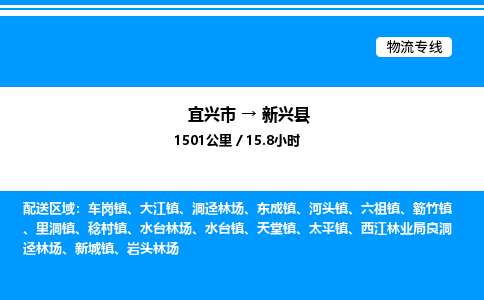 物流专线

宜兴市 → 新兴县
1501公里 / 15.8小时

配送区域：车岗镇、大江镇、洞迳林场、东成镇、河头镇、六祖镇、簕竹镇、里洞镇、稔村镇、水台林场、水台镇、天堂镇、太平镇、西江林业局良洞迳林场、新城镇、岩头林场